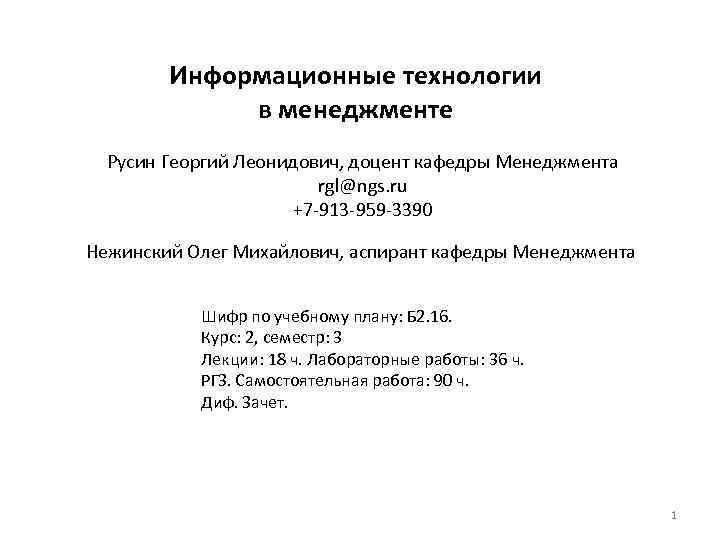 Информационные технологии в менеджменте

Русин Георгий Леонидович, доцент кафедры Менеджмента
rgl@ngs.ru
+7-913-959-3390

Нежинский Олег Михайлович, аспирант кафедры Менеджмента

Шифр по учебному плану: Б2.16.
Курс: 2, семестр: 3
Лекции: 18 ч. Лабораторные работы: 36 ч.
РГЗ. Самостоятельная работа: 90 ч.
Диф. Зачет.

1